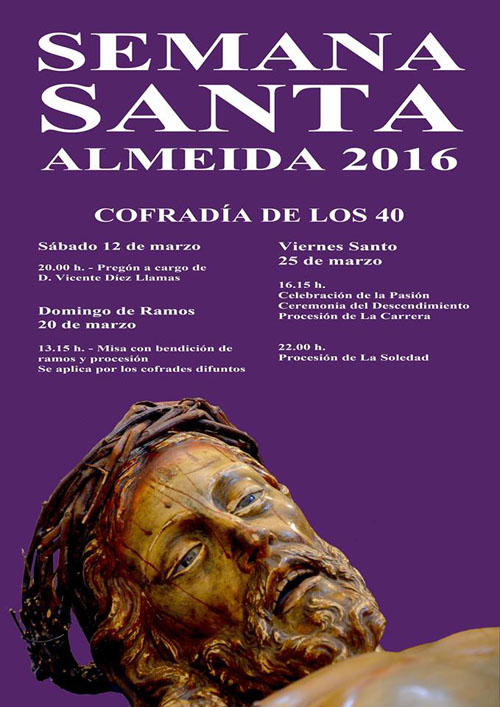 SEMANA SANTA
ALMEIDA 2016

COFRADÍA DE LOS 40

Sábado 12 de marzo

20.00 h. - Pregón a cargo de D. Vicente Díez Llamas

Domingo de Ramos
20 de marzo

13.15 h. - Misa con bendición de ramos y procesión
Se aplica por los cofrades difuntos

Viernes Santo
25 de marzo

16.15 h.
Celebración de la Pasión
Ceremonia del Descendimiento
Procesión de La Carrera

22.00 h.
Procesión de La Soledad